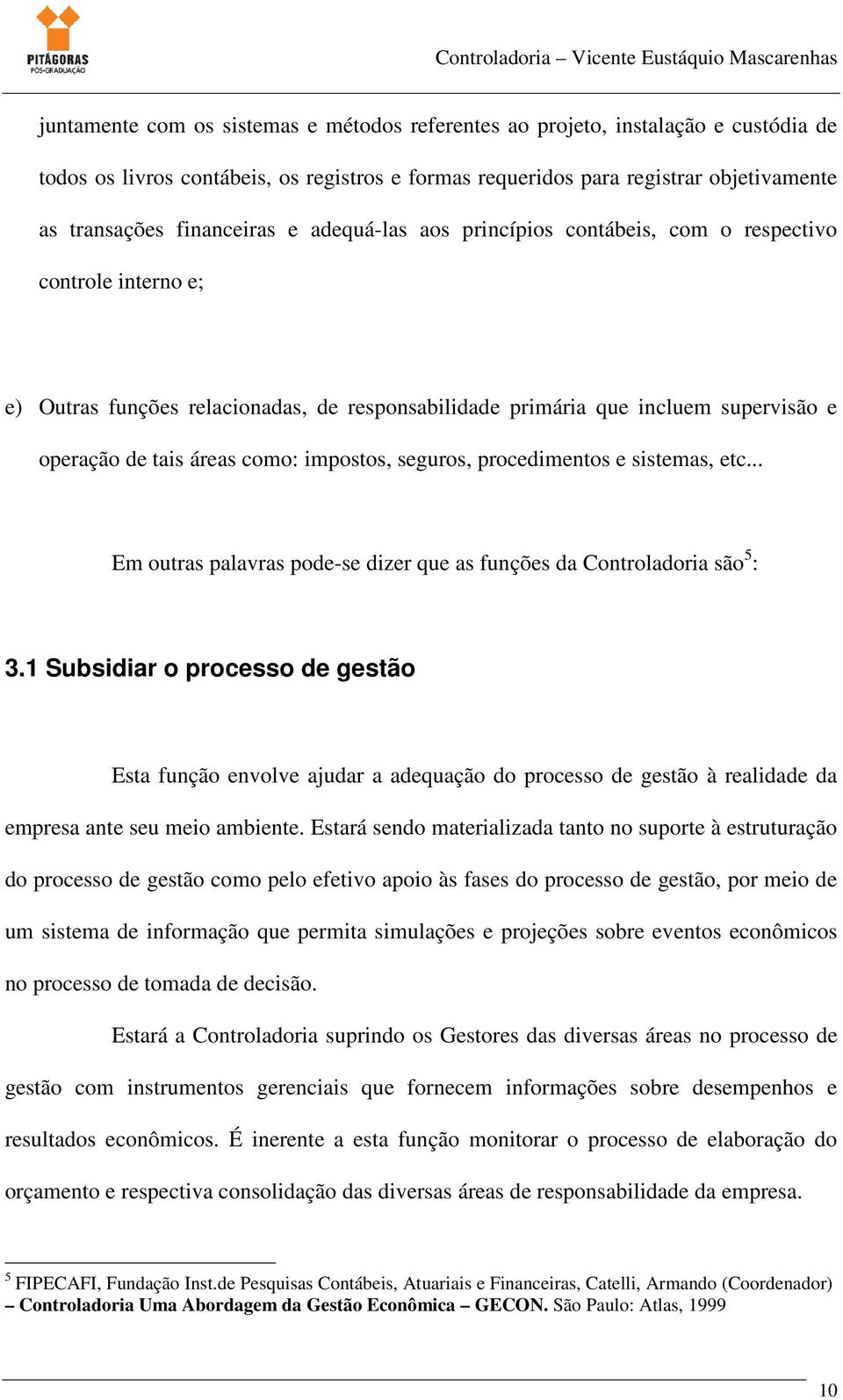 PITÁGORAS
PÓS-GRADUAÇÃO

Controladoria – Vicente Eustáquio Mascarenhas

juntamente com os sistemas e métodos referentes ao projeto, instalação e custódia de todos os livros contábeis, os registros e formas requeridos para registrar objetivamente as transações financeiras e adequá-las aos princípios contábeis, com o respectivo controle interno e;

e) Outras funções relacionadas, de responsabilidade primária que incluem supervisão e operação de tais áreas como: impostos, seguros, procedimentos e sistemas, etc...

Em outras palavras pode-se dizer que as funções da Controladoria são$^5$:

3.1 Subsidiar o processo de gestão

Esta função envolve ajudar a adequação do processo de gestão à realidade da empresa ante seu meio ambiente. Estará sendo materializada tanto no suporte à estruturação do processo de gestão como pelo efetivo apoio às fases do processo de gestão, por meio de um sistema de informação que permita simulações e projeções sobre eventos econômicos no processo de tomada de decisão.

Estará a Controladoria suprindo os Gestores das diversas áreas no processo de gestão com instrumentos gerenciais que fornecem informações sobre desempenhos e resultados econômicos. É inerente a esta função monitorar o processo de elaboração do orçamento e respectiva consolidação das diversas áreas de responsabilidade da empresa.

$^5$ FIPECAFI, Fundação Inst.de Pesquisas Contábeis, Atuariais e Financeiras, Catelli, Armando (Coordenador) – Controladoria Uma Abordagem da Gestão Econômica – GECON. São Paulo: Atlas, 1999

10